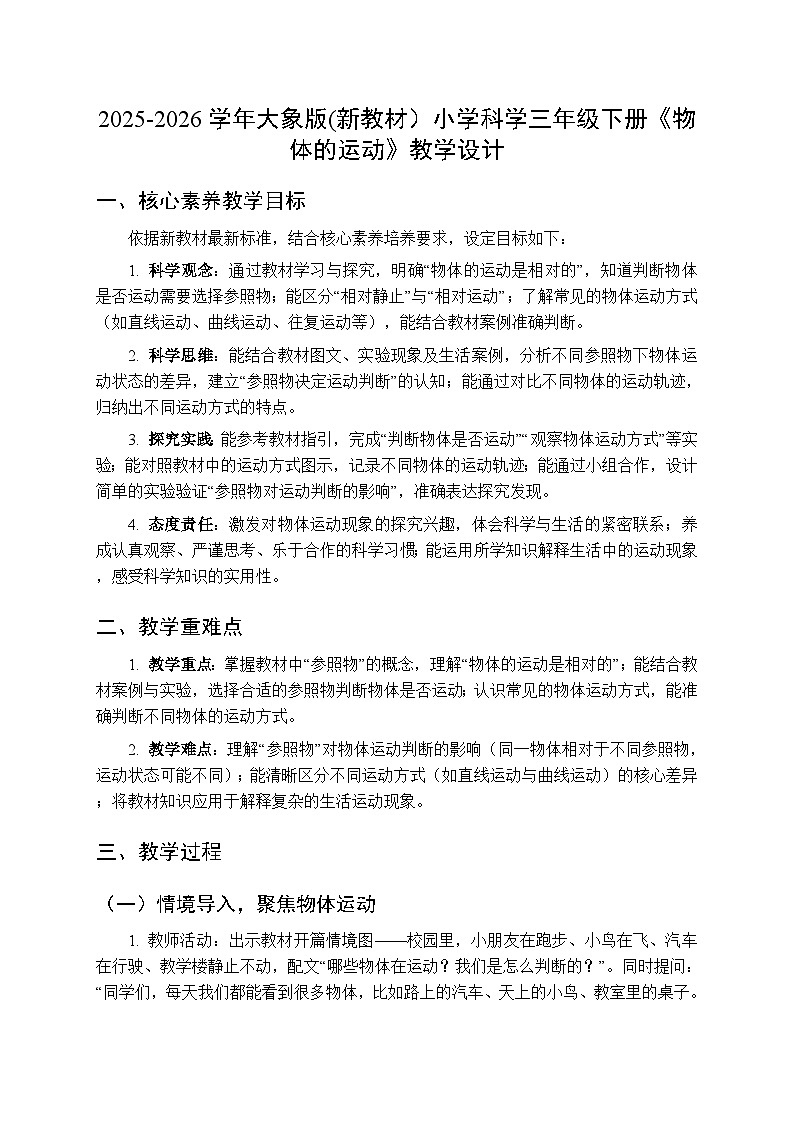 2025-2026 学年大象版(新教材）小学科学三年级下册《物体的运动》教学设计

一、核心素养教学目标

依据新教材最新标准，结合核心素养培养要求，设定目标如下：

1. 科学观念：通过教材学习与探究，明确“物体的运动是相对的”，知道判断物体是否运动需要选择参照物；能区分“相对静止”与“相对运动”；了解常见的物体运动方式（如直线运动、曲线运动、往复运动等），能结合教材案例准确判断。

2. 科学思维：能结合教材图文、实验现象及生活案例，分析不同参照物下物体运动状态的差异，建立“参照物决定运动判断”的认知；能通过对比不同物体的运动轨迹，归纳出不同运动方式的特点。

3. 探究实践：能参考教材指引，完成“判断物体是否运动”“观察物体运动方式”等实验；能对照教材中的运动方式图示，记录不同物体的运动轨迹；能通过小组合作，设计简单的实验验证“参照物对运动判断的影响”，准确表达探究发现。

4. 态度责任：激发对物体运动现象的探究兴趣，体会科学与生活的紧密联系；养成认真观察、严谨思考、乐于合作的科学习惯；能运用所学知识解释生活中的运动现象，感受科学知识的实用性。

二、教学重难点

1. 教学重点：掌握教材中“参照物”的概念，理解“物体的运动是相对的”；能结合教材案例与实验，选择合适的参照物判断物体是否运动；认识常见的物体运动方式，能准确判断不同物体的运动方式。

2. 教学难点：理解“参照物”对物体运动判断的影响（同一物体相对于不同参照物，运动状态可能不同）；能清晰区分不同运动方式（如直线运动与曲线运动）的核心差异；将教材知识应用于解释复杂的生活运动现象。

三、教学过程

（一）情境导入，聚焦物体运动

1. 教师活动：出示教材开篇情境图——校园里，小朋友在跑步、小鸟在飞、汽车在行驶、教学楼静止不动，配文“哪些物体在运动？我们是怎么判断的？”。同时提问：“同学们，每天我们都能看到很多物体，比如路上的汽车、天上的小鸟、教室里的桌子。